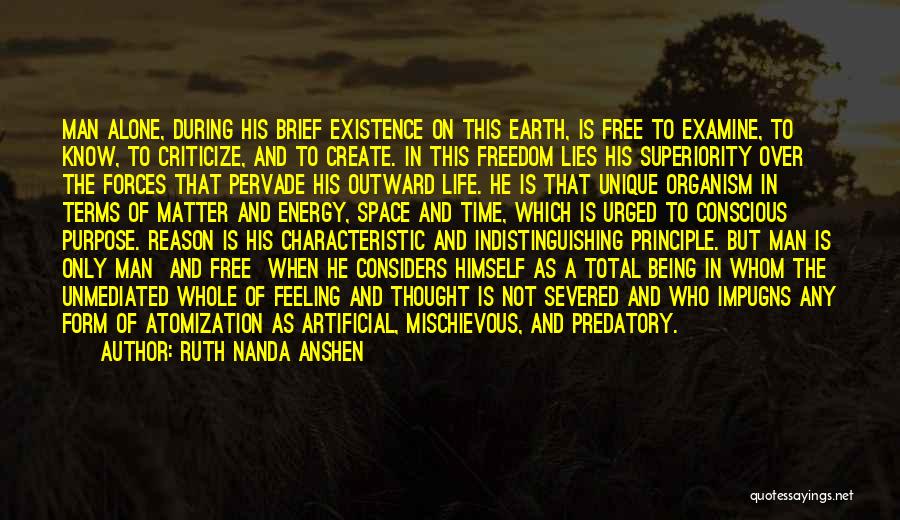 MAN ALONE, DURING HIS BRIEF EXISTENCE ON THIS EARTH, IS FREE TO EXAMINE, TO KNOW, TO CRITICIZE, AND TO CREATE. IN THIS FREEDOM LIES HIS SUPERIORITY OVER THE FORCES THAT PERVADE HIS OUTWARD LIFE. HE IS THAT UNIQUE ORGANISM IN TERMS OF MATTER AND ENERGY, SPACE AND TIME, WHICH IS URGED TO CONSCIOUS PURPOSE. REASON IS HIS CHARACTERISTIC AND INDISTINGUISHING PRINCIPLE. BUT MAN IS ONLY MAN AND FREE WHEN HE CONSIDERS HIMSELF AS A TOTAL BEING IN WHOM THE UNMEDIATED WHOLE OF FEELING AND THOUGHT IS NOT SEVERED AND WHO IMPUGNS ANY FORM OF ATOMIZATION AS ARTIFICIAL, MISCHIEVOUS, AND PREDATORY.

AUTHOR: RUTH NANDA ANSHEN

quotessayings.net